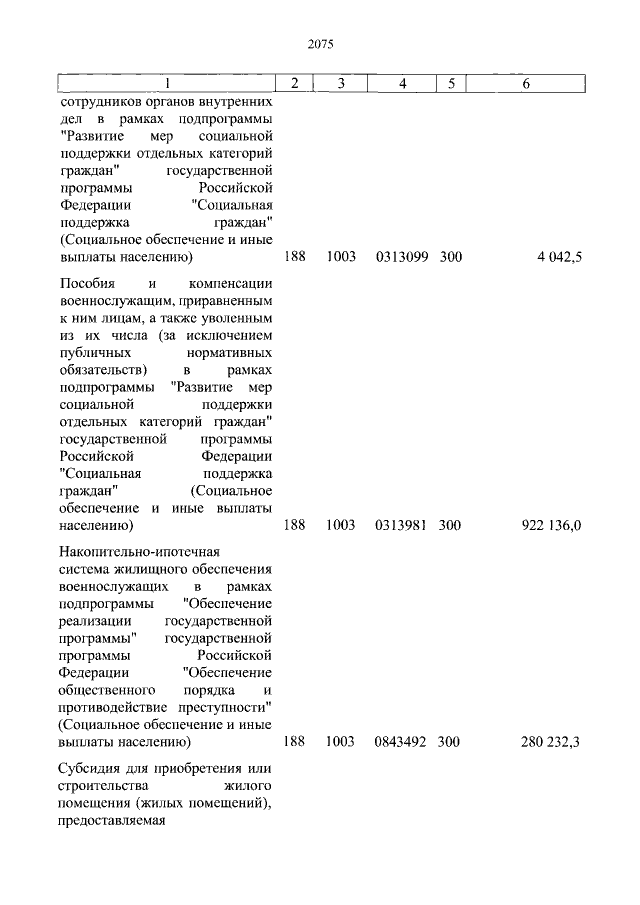 2075

| 1 | 2 | 3 | 4 | 5 | 6 |
|---|---|---|---|---|---|
| сотрудников органов внутренних дел в рамках подпрограммы "Развитие мер социальной поддержки отдельных категорий граждан" государственной программы Российской Федерации "Социальная поддержка граждан" (Социальное обеспечение и иные выплаты населению) | 188 | 1003 | 0313099 | 300 | 4 042,5 |
| Пособия и компенсации военнослужащим, приравненным к ним лицам, а также уволенным из их числа (за исключением публичных нормативных обязательств) в рамках подпрограммы "Развитие мер социальной поддержки отдельных категорий граждан" государственной программы Российской Федерации "Социальная поддержка граждан" (Социальное обеспечение и иные выплаты населению) | 188 | 1003 | 0313981 | 300 | 922 136,0 |
| Накопительно-ипотечная система жилищного обеспечения военнослужащих в рамках подпрограммы "Обеспечение реализации государственной программы" государственной программы Российской Федерации "Обеспечение общественного порядка и противодействие преступности" (Социальное обеспечение и иные выплаты населению) | 188 | 1003 | 0843492 | 300 | 280 232,3 |
| Субсидия для приобретения или строительства жилого помещения (жилых помещений), предоставляемая | | | | | |